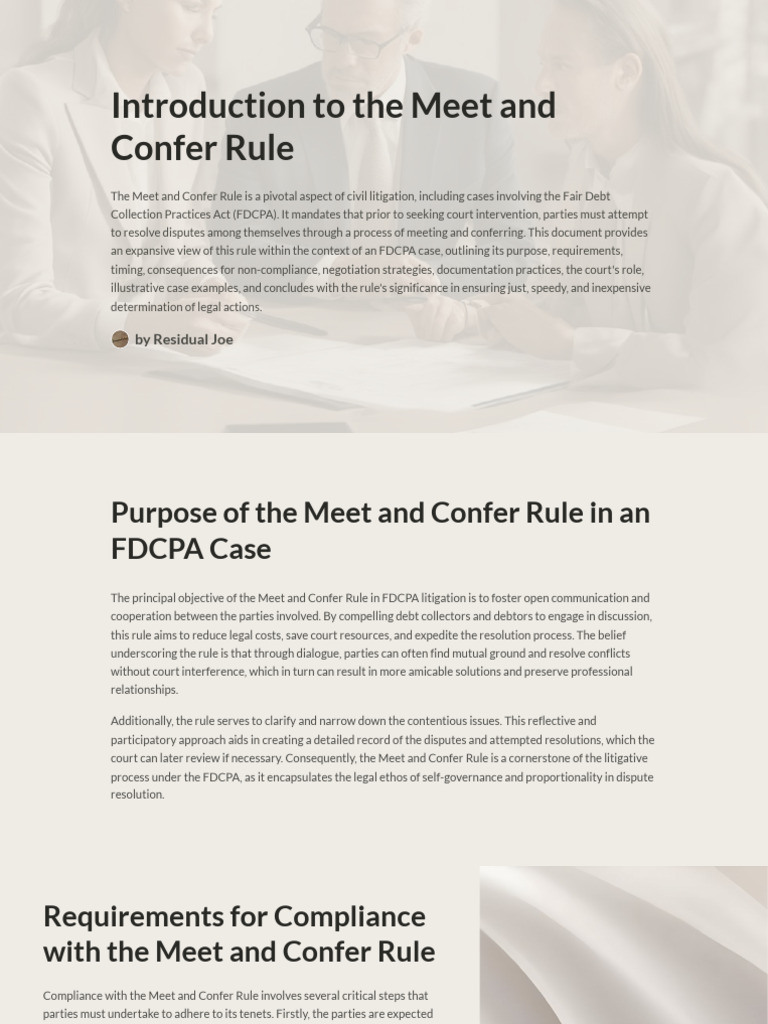 Introduction to the Meet and Confer Rule

The Meet and Confer Rule is a pivotal aspect of civil litigation, including cases involving the Fair Debt Collection Practices Act (FDCPA). It mandates that prior to seeking court intervention, parties must attempt to resolve disputes among themselves through a process of meeting and conferring. This document provides an expansive view of this rule within the context of an FDCPA case, outlining its purpose, requirements, timing, consequences for non-compliance, negotiation strategies, documentation practices, the court's role, illustrative case examples, and concludes with the rule's significance in ensuring just, speedy, and inexpensive determination of legal actions.

by Residual Joe

Purpose of the Meet and Confer Rule in an FDCPA Case

The principal objective of the Meet and Confer Rule in FDCPA litigation is to foster open communication and cooperation between the parties involved. By compelling debt collectors and debtors to engage in discussion, this rule aims to reduce legal costs, save court resources, and expedite the resolution process. The belief underscoring the rule is that through dialogue, parties can often find mutual ground and resolve conflicts without court interference, which in turn can result in more amicable solutions and preserve professional relationships.

Additionally, the rule serves to clarify and narrow down the contentious issues. This reflective and participatory approach aids in creating a detailed record of the disputes and attempted resolutions, which the court can later review if necessary. Consequently, the Meet and Confer Rule is a cornerstone of the litigative process under the FDCPA, as it encapsulates the legal ethos of self-governance and proportionality in dispute resolution.

Requirements for Compliance with the Meet and Confer Rule

Compliance with the Meet and Confer Rule involves several critical steps that parties must undertake to adhere to its tenets. Firstly, the parties are expected